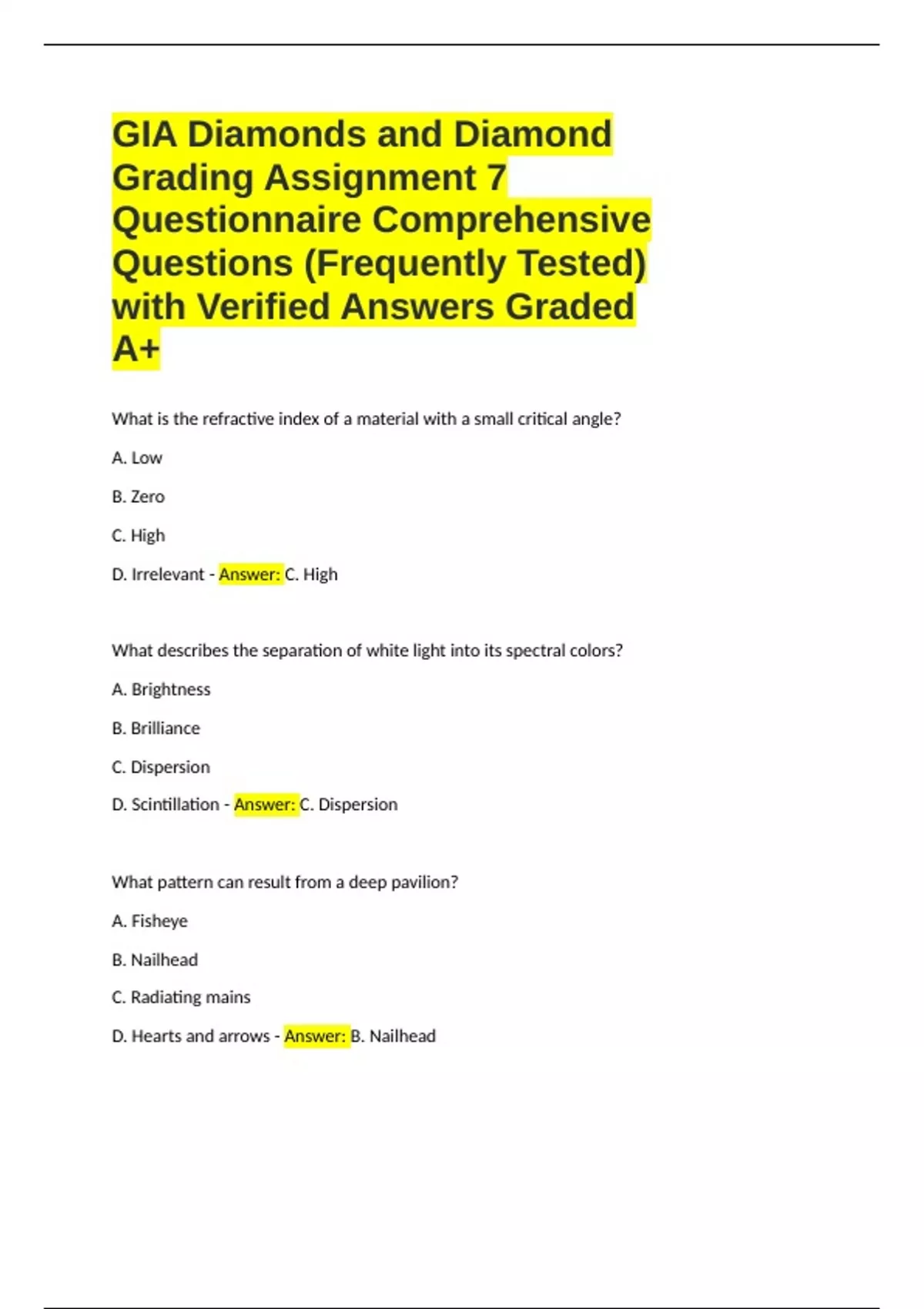 GIA Diamonds and Diamond Grading Assignment 7 Questionnaire Comprehensive Questions (Frequently Tested) with Verified Answers Graded A+

What is the refractive index of a material with a small critical angle?

A. Low

B. Zero

C. High

D. Irrelevant - Answer: C. High

What describes the separation of white light into its spectral colors?

A. Brightness

B. Brilliance

C. Dispersion

D. Scintillation - Answer: C. Dispersion

What pattern can result from a deep pavilion?

A. Fisheye

B. Nailhead

C. Radiating mains

D. Hearts and arrows - Answer: B. Nailhead